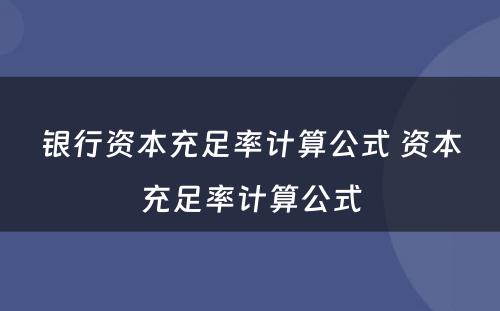 银行资本充足率计算公式 资本充足率计算公式